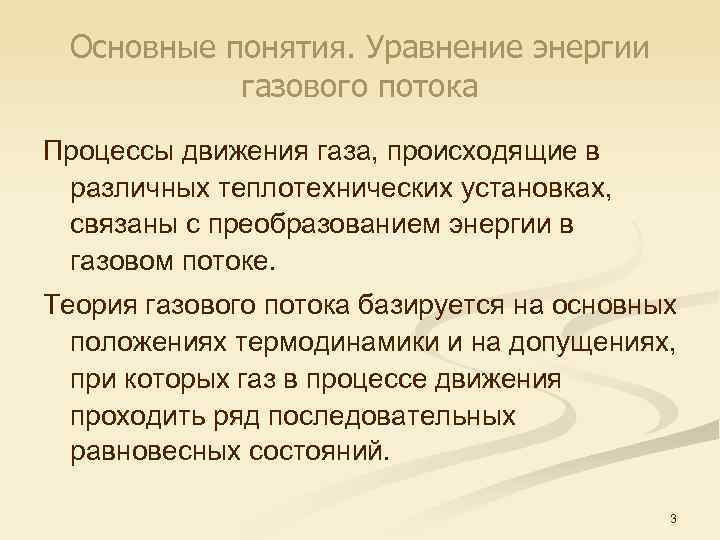 Основные понятия. Уравнение энергии газового потока

Процессы движения газа, происходящие в различных теплотехнических установках, связаны с преобразованием энергии в газовом потоке.

Теория газового потока базируется на основных положениях термодинамики и на допущениях, при которых газ в процессе движения проходить ряд последовательных равновесных состояний.

3